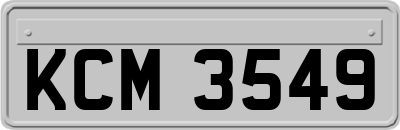 KCM 3549